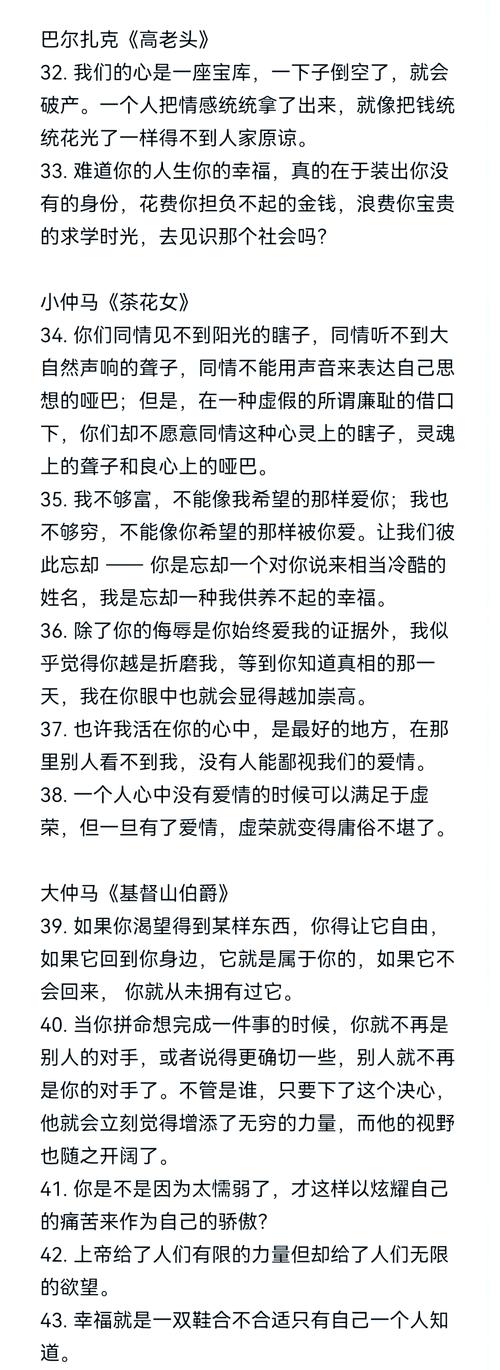 巴尔扎克《高老头》
32. 我们的心是一座宝库，一下子倒空了，就会破产。一个人把情感统统拿了出来，就像把钱统统花光了一样得不到人家原谅。
33. 难道你的人生你的幸福，真的在于装出你没有的身份，花费你担负不起的金钱，浪费你宝贵的求学时光，去见识那个社会吗？

小仲马《茶花女》
34. 你们同情见不到阳光的瞎子，同情听不到大自然声响的聋子，同情不能用声音来表达自己思想的哑巴；但是，在一种虚假的所谓廉耻的借口下，你们却不愿意同情这种心灵上的瞎子，灵魂上的聋子和良心上的哑巴。
35. 我不够富，不能像我希望的那样爱你；我也不够穷，不能像你希望的那样被你爱。让我们彼此忘却 —— 你是忘却一个对你说来相当冷酷的姓名，我是忘却一种我供养不起的幸福。
36. 除了你的侮辱是你始终爱我的证据外，我似乎觉得你越是折磨我，等到你知道真相的那一天，我在你眼中也就会显得越加崇高。
37. 也许我活在你的心中，是最好的地方，在那里别人看不到我，没有人能鄙视我们的爱情。
38. 一个人心中没有爱情的时候可以满足于虚荣，但一旦有了爱情，虚荣就变得庸俗不堪了。

大仲马《基督山伯爵》
39. 如果你渴望得到某样东西，你得让它自由，如果它回到你身边，它就是属于你的，如果它不会回来， 你就从未拥有过它。
40. 当你拼命想完成一件事的时候，你就不再是别人的对手，或者说得更确切一些，别人就不再是你的对手了。不管是谁，只要下了这个决心，他就会立刻觉得增添了无穷的力量，而他的视野也随之开阔了。
41. 你是不是因为太懦弱了，才这样以炫耀自己的痛苦来作为自己的骄傲？
42. 上帝给了人们有限的力量但却给了人们无限的欲望。
43. 幸福就是一双鞋合不合适只有自己一个人知道。